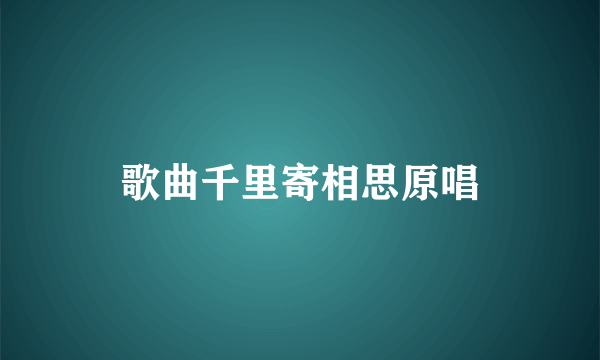 歌曲千里寄相思原唱